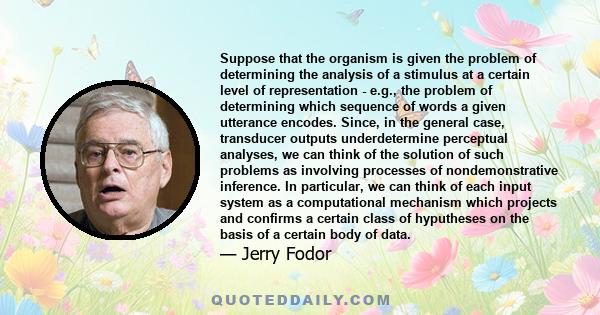 Suppose that the organism is given the problem of determining the analysis of a stimulus at a certain level of representation - e.g., the problem of determining which sequence of words a given utterance encodes. Since, in the general case, transducer outputs underdetermine perceptual analyses, we can think of the solution of such problems as involving processes of nondemonstrative inference. In particular, we can think of each input system as a computational mechanism which projects and confirms a certain class of hyputheses on the basis of a certain body of data.

— Jerry Fodor

QUOTEDDAILY.COM